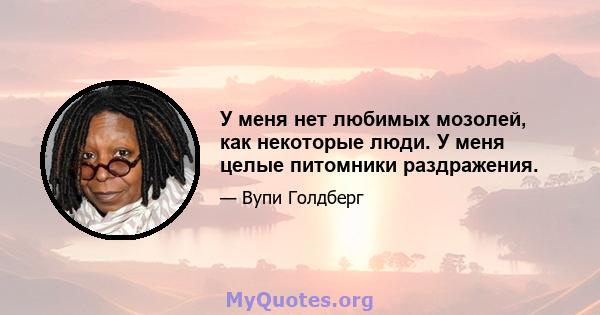 У меня нет любимых мозолей, как некоторые люди. У меня целые питомники раздражения.

— Вупи Голдберг

MyQuotes.org